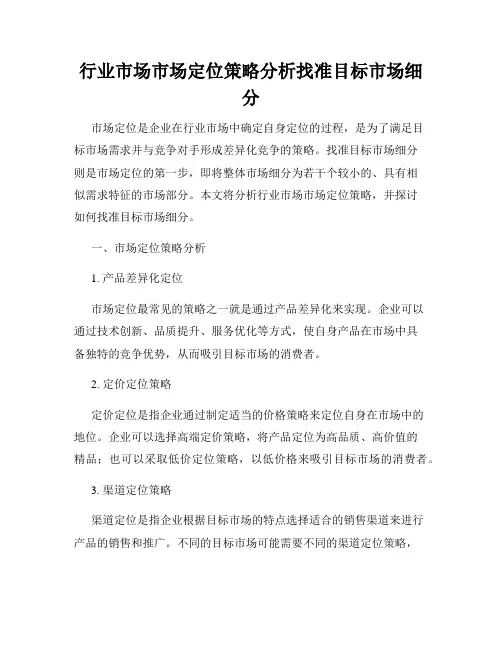 行业市场市场定位策略分析找准目标市场细分

市场定位是企业在行业市场中确定自身定位的过程，是为了满足目标市场需求并与竞争对手形成差异化竞争的策略。找准目标市场细分则是市场定位的第一步，即将整体市场细分为若干个较小的、具有相似需求特征的市场部分。本文将分析行业市场市场定位策略，并探讨如何找准目标市场细分。

一、市场定位策略分析

1. 产品差异化定位

市场定位最常见的策略之一就是通过产品差异化来实现。企业可以通过技术创新、品质提升、服务优化等方式，使自身产品在市场中具备独特的竞争优势，从而吸引目标市场的消费者。

2. 定价定位策略

定价定位是指企业通过制定适当的价格策略来定位自身在市场中的地位。企业可以选择高端定价策略，将产品定位为高品质、高价值的精品；也可以采取低价定位策略，以低价格来吸引目标市场的消费者。

3. 渠道定位策略

渠道定位是指企业根据目标市场的特点选择适合的销售渠道来进行产品的销售和推广。不同的目标市场可能需要不同的渠道定位策略，